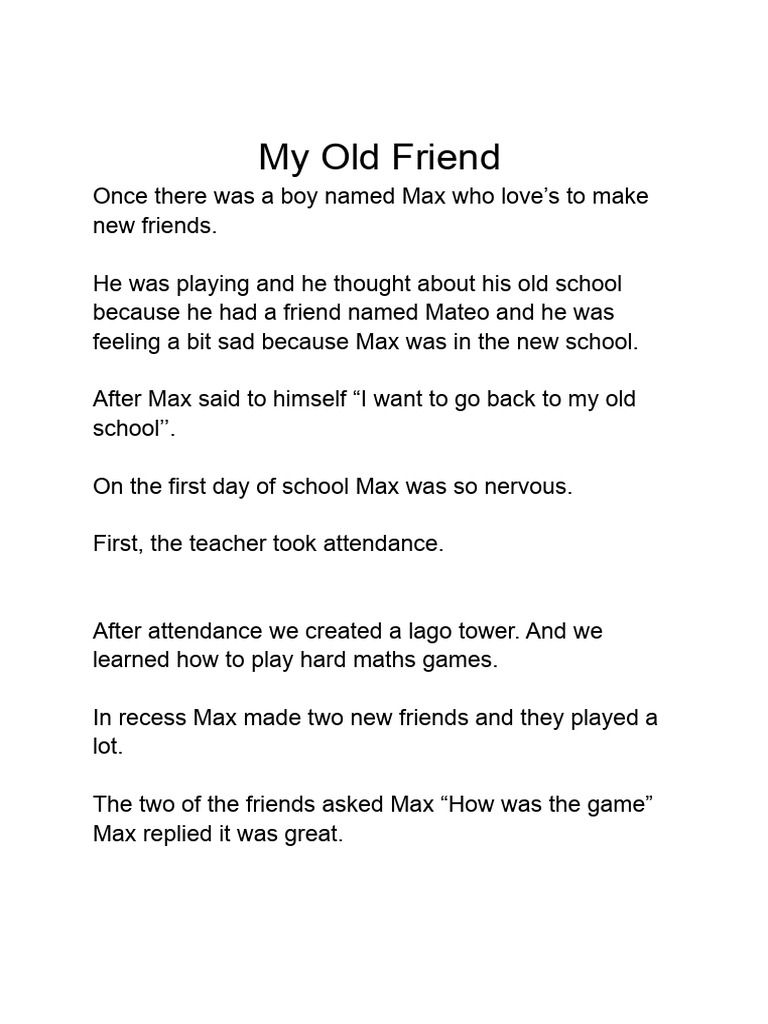 My Old Friend

Once there was a boy named Max who love’s to make new friends.

He was playing and he thought about his old school because he had a friend named Mateo and he was feeling a bit sad because Max was in the new school.

After Max said to himself “I want to go back to my old school’’.

On the first day of school Max was so nervous.

First, the teacher took attendance.

After attendance we created a lago tower. And we learned how to play hard maths games.

In recess Max made two new friends and they played a lot.

The two of the friends asked Max “How was the game” Max replied it was great.